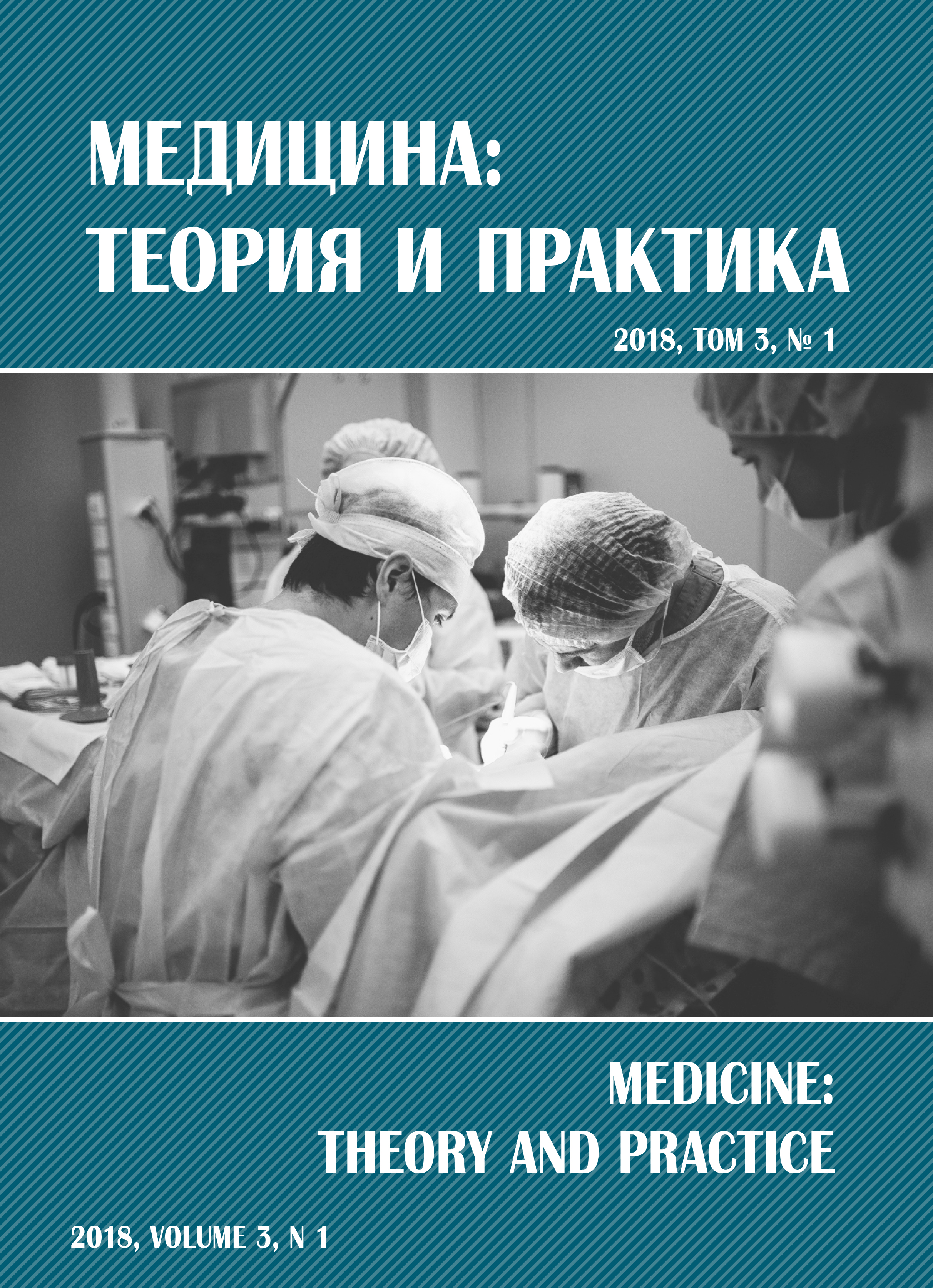 МЕДИЦИНА:
ТЕОРИЯ И ПРАКТИКА

2018, ТОМ 3, № 1

MEDICINE:
THEORY AND PRACTICE

2018, VOLUME 3, N 1